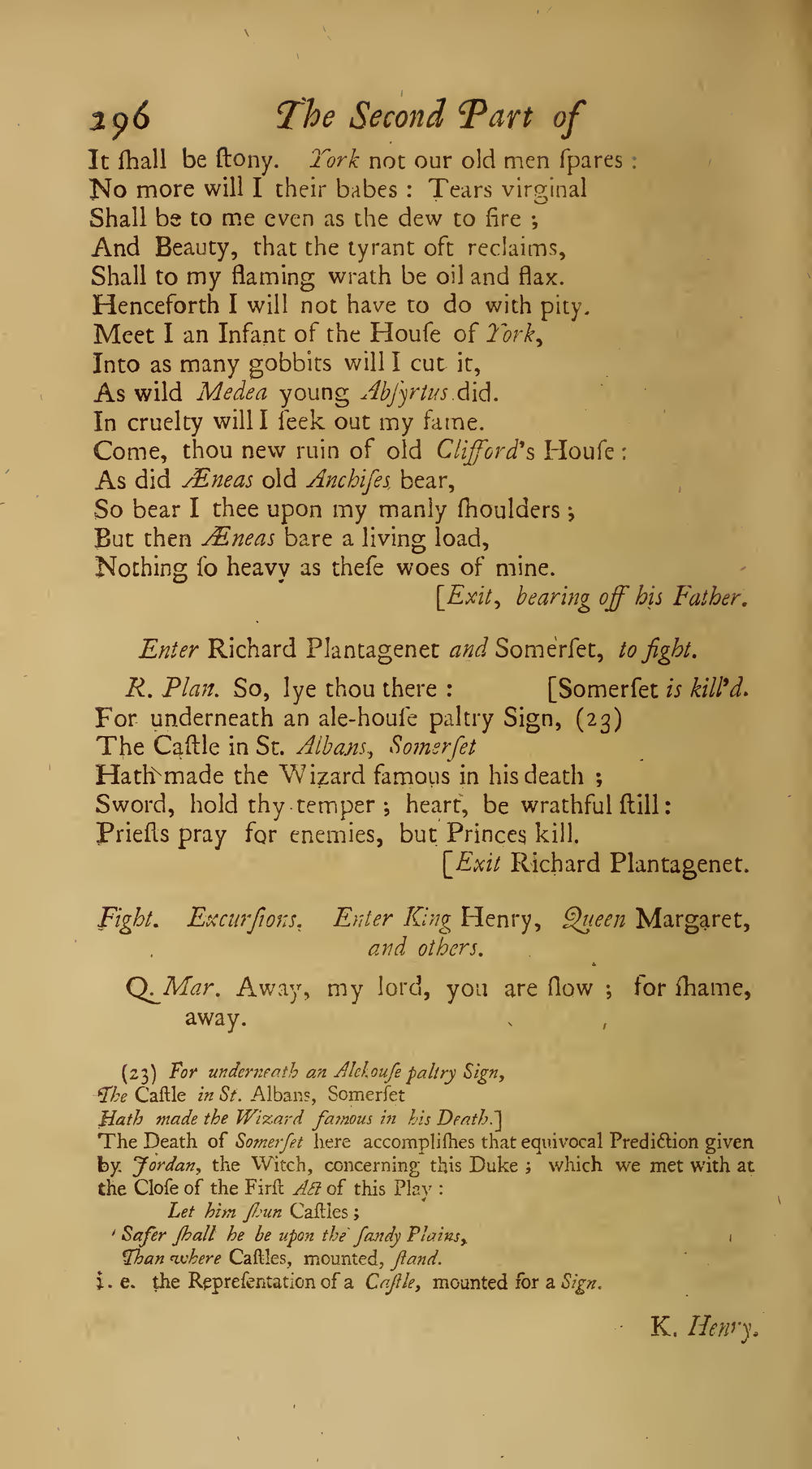 296 The Second Part of

It ſhall be ſtony. York not our old men ſpares:
No more will I their babes: Tears virginal
Shall be to me even as the dew to fire;
And Beauty, that the tyrant oft reclaims,
Shall to my flaming wrath be oil and flax.
Henceforth I will not have to do with pity.
Meet I an Infant of the Houſe of York,
Into as many gobbits will I cut it,
As wild Medea young Abſyrtus did.
In cruelty will I ſeek out my fame.
Come, thou new ruin of old Clifford's Houſe:
As did Æneas old Anchiſes bear,
So bear I thee upon my manly ſhoulders;
But then Æneas bare a living load,
Nothing ſo heavy as theſe woes of mine.
[Exit, bearing off his Father.

Enter Richard Plantagenet and Somerſet, to fight.

R. Plan. So, lye thou there: [Somerſet is kill'd.
For underneath an ale-houſe paltry Sign, (23)
The Caſtle in St. Albans, Somerſet
Hath made the Wizard famous in his death;
Sword, hold thy temper; heart, be wrathful ſtill:
Prieſts pray for enemies, but Princes kill.
[Exit Richard Plantagenet.

Fight. Excurſions. Enter King Henry, Queen Margaret, and others.

Q. Mar. Away, my lord, you are ſlow; for ſhame, away.

(23) For underneath an Alehouſe paltry Sign,
The Caſtle in St. Albans, Somerſet
Hath made the Wizard famous in his Death.]
The Death of Somerſet here accompliſhes that equivocal Prediction given by Jordan, the Witch, concerning this Duke; which we met with at the Cloſe of the Firſt Act of this Play:
Let him ſhun Caſtles;
Safer ſhall he be upon the ſandy Plains,
Than where Caſtles, mounted, ſtand.
i. e. the Repreſentation of a Caſtle, mounted for a Sign.

K. Henry.